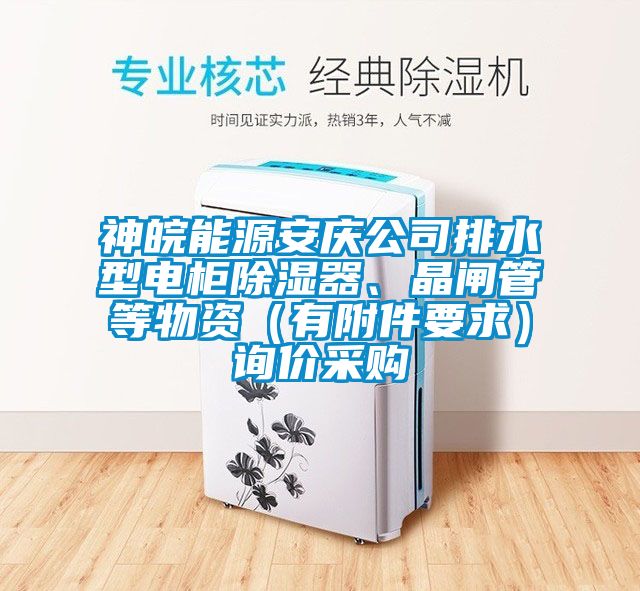 专业核芯 经典除湿机

时间见证实力派，热销3年，人气不减

神皖能源安庆公司排水型电柜除湿器、晶闸管等物资（有附件要求）询价采购